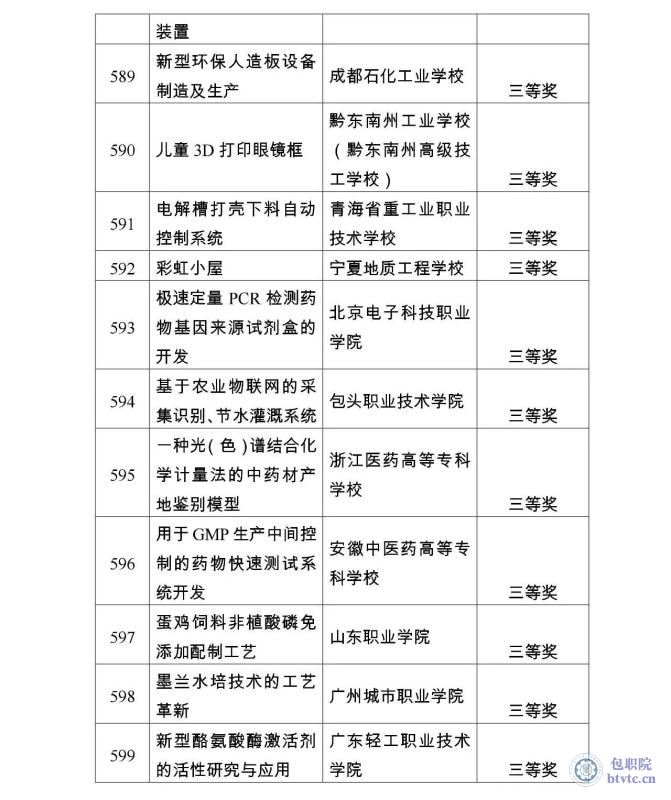 |  |  |  |  |
|---|---|---|---|
|  | 装置 |  |  |
| 589 | 新型环保人造板设备制造及生产 | 成都石化工业学校 | 三等奖 |
| 590 | 儿童 3D 打印眼镜框 | 黔东南州工业学校（黔东南州高级技工学校） | 三等奖 |
| 591 | 电解槽打壳下料自动控制系统 | 青海省重工业职业技术学校 | 三等奖 |
| 592 | 彩虹小屋 | 宁夏地质工程学校 | 三等奖 |
| 593 | 极速定量 PCR 检测药物基因来源试剂盒的开发 | 北京电子科技职业学院 | 三等奖 |
| 594 | 基于农业物联网的采集识别、节水灌溉系统 | 包头职业技术学院 | 三等奖 |
| 595 | 一种光（色）谱结合化学计量法的中药材产地鉴别模型 | 浙江医药高等专科学校 | 三等奖 |
| 596 | 用于 GMP 生产中间控制的药物快速测试系统开发 | 安徽中医药高等专科学校 | 三等奖 |
| 597 | 蛋鸡饲料非植酸磷免添加配制工艺 | 山东职业学院 | 三等奖 |
| 598 | 墨兰水培技术的工艺革新 | 广州城市职业学院 | 三等奖 |
| 599 | 新型酪氨酸酶激活剂的活性研究与应用 | 广东轻工职业技术学院 | 三等奖 |

包职院
btvtc.cn